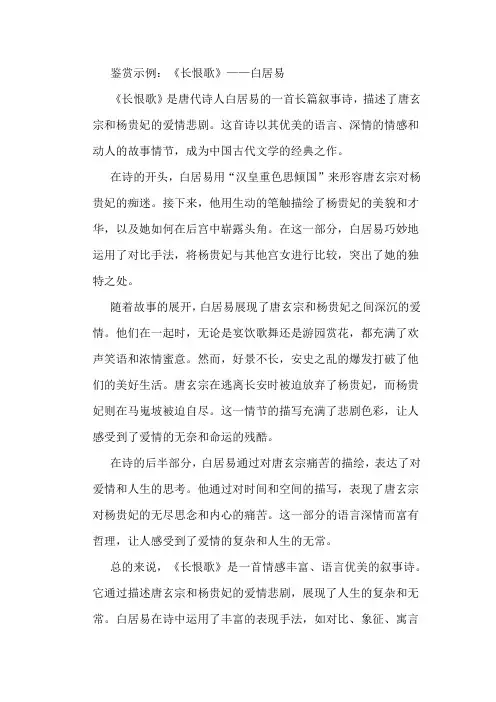 鉴赏示例：《长恨歌》——白居易

《长恨歌》是唐代诗人白居易的一首长篇叙事诗，描述了唐玄宗和杨贵妃的爱情悲剧。这首诗以其优美的语言、深情的情感和动人的故事情节，成为中国古代文学的经典之作。

在诗的开头，白居易用“汉皇重色思倾国”来形容唐玄宗对杨贵妃的痴迷。接下来，他用生动的笔触描绘了杨贵妃的美貌和才华，以及她如何在后宫中崭露头角。在这一部分，白居易巧妙地运用了对比手法，将杨贵妃与其他宫女进行比较，突出了她的独特之处。

随着故事的展开，白居易展现了唐玄宗和杨贵妃之间深沉的爱情。他们在一起时，无论是宴饮歌舞还是游园赏花，都充满了欢声笑语和浓情蜜意。然而，好景不长，安史之乱的爆发打破了他们的美好生活。唐玄宗在逃离长安时被迫放弃了杨贵妃，而杨贵妃则在马嵬坡被迫自尽。这一情节的描写充满了悲剧色彩，让人感受到了爱情的无奈和命运的残酷。

在诗的后半部分，白居易通过对唐玄宗痛苦的描绘，表达了对爱情和人生的思考。他通过对时间和空间的描写，表现了唐玄宗对杨贵妃的无尽思念和内心的痛苦。这一部分的语言深情而富有哲理，让人感受到了爱情的复杂和人生的无常。

总的来说，《长恨歌》是一首情感丰富、语言优美的叙事诗。它通过描述唐玄宗和杨贵妃的爱情悲剧，展现了人生的复杂和无常。白居易在诗中运用了丰富的表现手法，如对比、象征、寓言